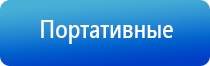 Портативные